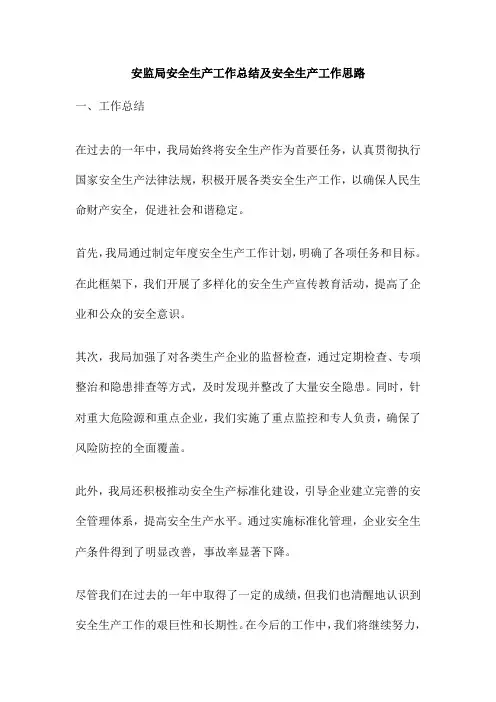 安监局安全生产工作总结及安全生产工作思路

一、工作总结

在过去的一年中，我局始终将安全生产作为首要任务，认真贯彻执行国家安全生产法律法规，积极开展各类安全生产工作，以确保人民生命财产安全，促进社会和谐稳定。

首先，我局通过制定年度安全生产工作计划，明确了各项任务和目标。在此框架下，我们开展了多样化的安全生产宣传教育活动，提高了企业和公众的安全意识。

其次，我局加强了对各类生产企业的监督检查，通过定期检查、专项整治和隐患排查等方式，及时发现并整改了大量安全隐患。同时，针对重大危险源和重点企业，我们实施了重点监控和专人负责，确保了风险防控的全面覆盖。

此外，我局还积极推动安全生产标准化建设，引导企业建立完善的安全管理体系，提高安全生产水平。通过实施标准化管理，企业安全生产条件得到了明显改善，事故率显著下降。

尽管我们在过去的一年中取得了一定的成绩，但我们也清醒地认识到安全生产工作的艰巨性和长期性。在今后的工作中，我们将继续努力，